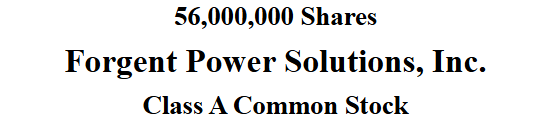 56,000,000 Shares

Forgent Power Solutions, Inc.

Class A Common Stock